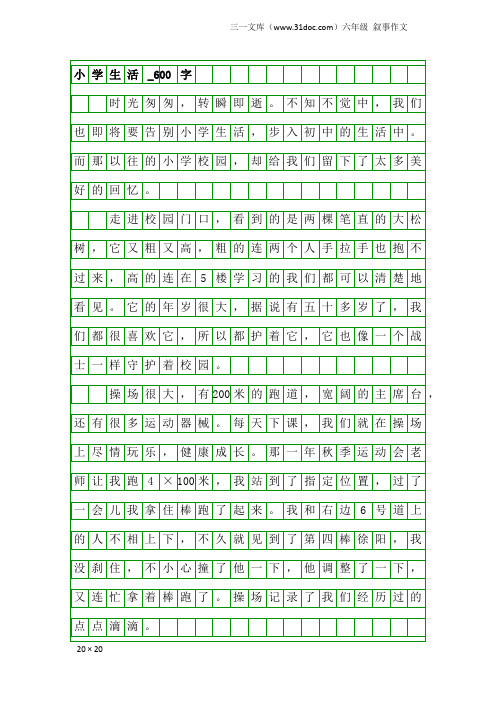 三一文库（www.31doc.com）六年级 叙事作文

小学生活_600字

时光匆匆，转瞬即逝。不知不觉中，我们也即将要告别小学生活，步入初中的生活中。而那以往的小学校园，却给我们留下了太多美好的回忆。

走进校园门口，看到的是两棵笔直的大松树，它又粗又高，粗的连两个人手拉手也抱不过来，高的连在5楼学习的我们都可以清楚地看见。它的年岁很大，据说有五十多岁了，我们都很喜欢它，所以都护着它，它也像一个战士一样守护着校园。

操场很大，有200米的跑道，宽阔的主席台，还有很多运动器械。每天下课，我们就在操场上尽情玩乐，健康成长。那一年秋季运动会老师让我跑4×100米，我站到了指定位置，过了一会儿我拿住棒跑了起来。我和右边6号道上的人不相上下，不久就见到了第四棒徐阳，我没刹住，不小心撞了他一下，他调整了一下，又连忙拿着棒跑了。操场记录了我们经历过的点点滴滴。

20×20